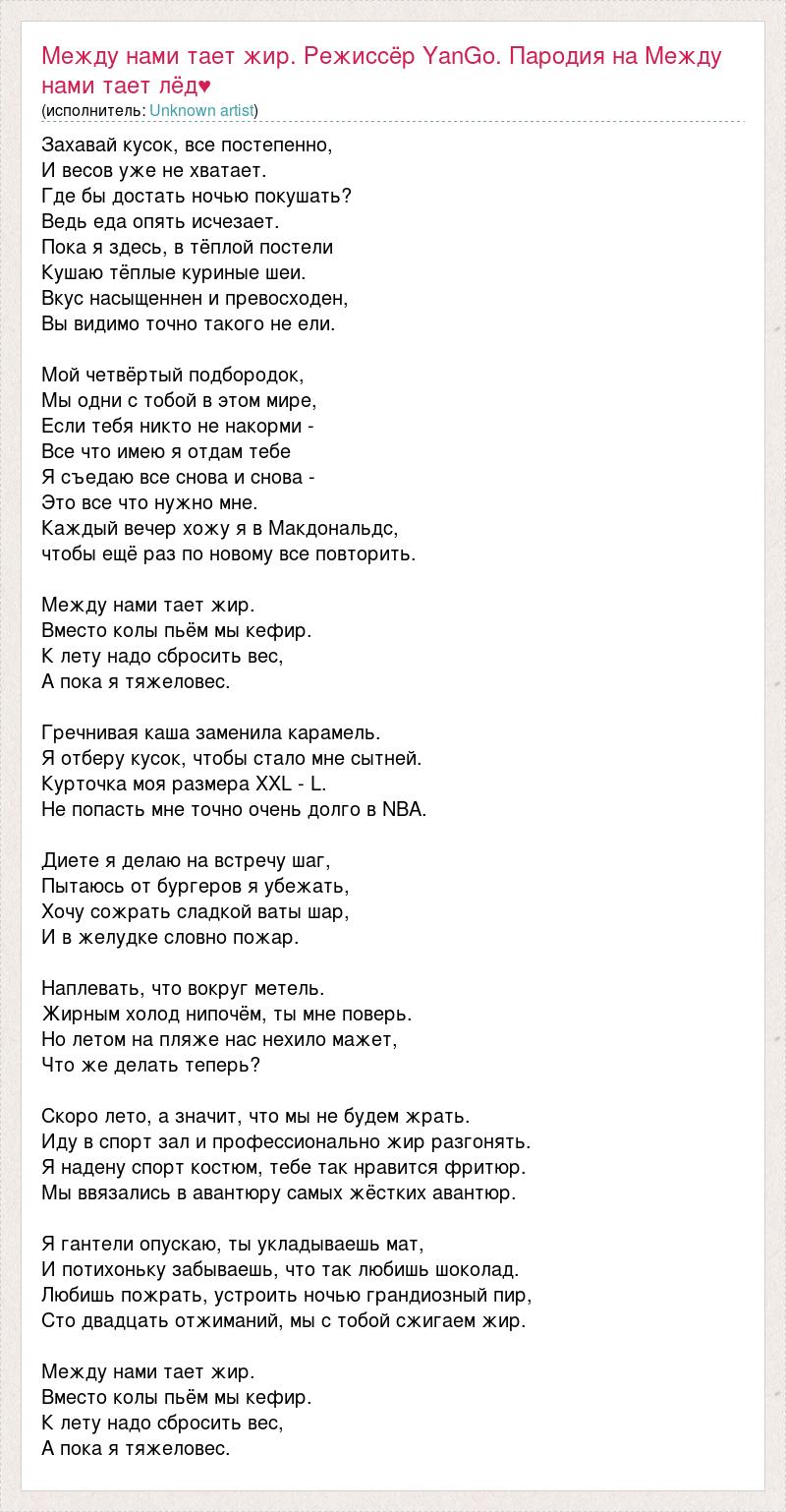 Между нами тает жир. Режиссёр YanGo. Пародия на Между нами тает лёд♥
(исполнитель: Unknown artist)

Захавай кусок, все постепенно,
И весов уже не хватает.
Где бы достать ночью покушать?
Ведь еда опять исчезает.
Пока я здесь, в тёплой постели
Кушаю тёплые куриные шеи.
Вкус насыщеннен и превосходен,
Вы видимо точно такого не ели.

Мой четвёртый подбородок,
Мы одни с тобой в этом мире,
Если тебя никто не накорми -
Все что имею я отдам тебе
Я съедаю все снова и снова -
Это все что нужно мне.
Каждый вечер хожу я в Макдональдс,
чтобы ещё раз по новому все повторить.

Между нами тает жир.
Вместо колы пьём мы кефир.
К лету надо сбросить вес,
А пока я тяжеловес.

Гречнивая каша заменила карамель.
Я отберу кусок, чтобы стало мне сытней.
Курточка моя размера XXL - L.
Не попасть мне точно очень долго в NBA.

Диете я делаю на встречу шаг,
Пытаюсь от бургеров я убежать,
Хочу сожрать сладкой ваты шар,
И в желудке словно пожар.

Наплевать, что вокруг метель.
Жирным холод нипочём, ты мне поверь.
Но летом на пляже нас нехило мажет,
Что же делать теперь?

Скоро лето, а значит, что мы не будем жрать.
Иду в спорт зал и профессионально жир разгонять.
Я надену спорт костюм, тебе так нравится фритюр.
Мы ввязались в авантюру самых жёстких авантюр.

Я гантели опускаю, ты укладываешь мат,
И потихоньку забываешь, что так любишь шоколад.
Любишь пожрать, устроить ночью грандиозный пир,
Сто двадцать отжиманий, мы с тобой сжигаем жир.

Между нами тает жир.
Вместо колы пьём мы кефир.
К лету надо сбросить вес,
А пока я тяжеловес.